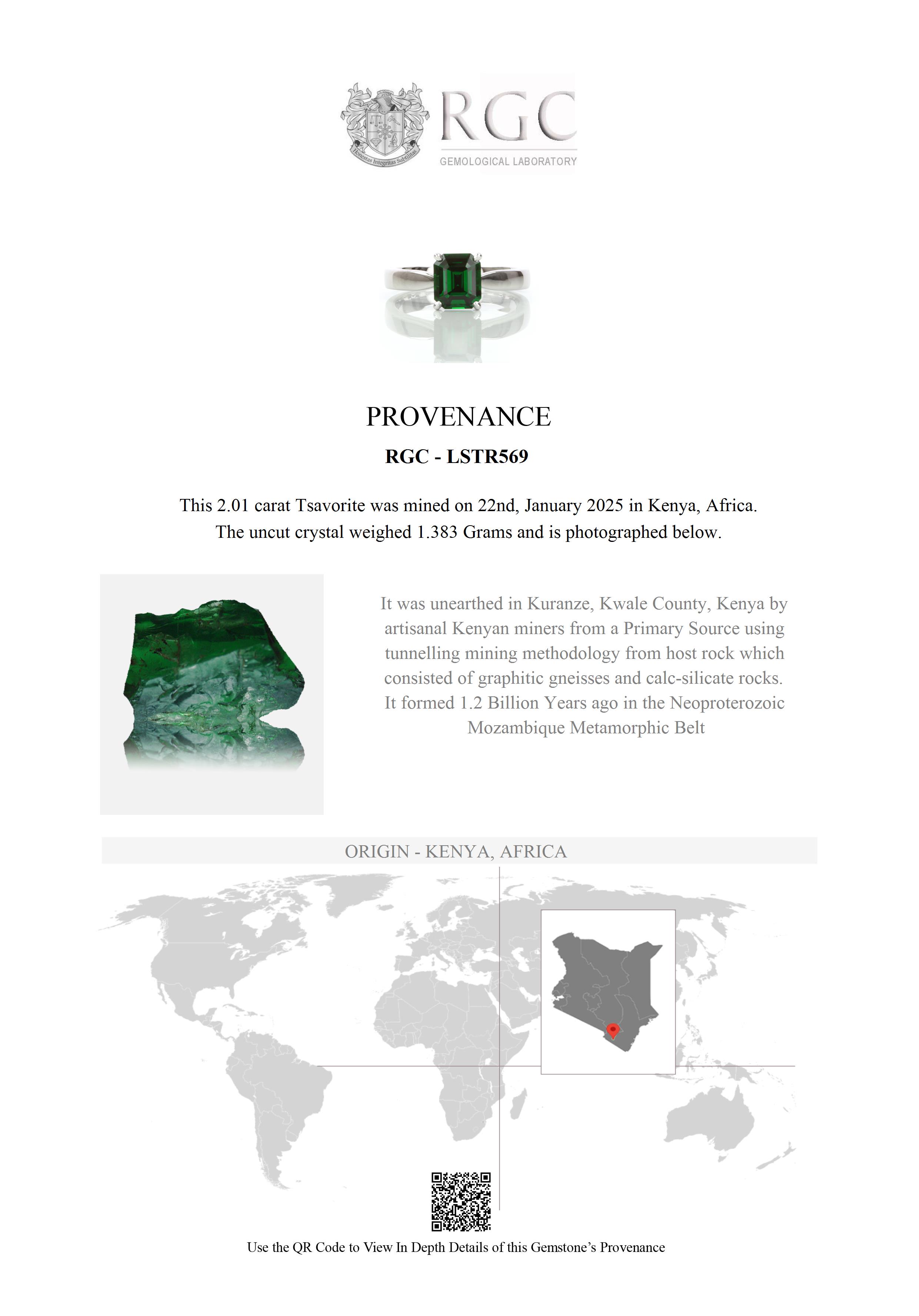 Honestas Integritas Subtilitas

RGC
GEMOLOGICAL LABORATORY

PROVENANCE

RGC - LSTR569

This 2.01 carat Tsavorite was mined on 22nd, January 2025 in Kenya, Africa. The uncut crystal weighed 1.383 Grams and is photographed below.

It was unearthed in Kuranze, Kwale County, Kenya by artisanal Kenyan miners from a Primary Source using tunnelling mining methodology from host rock which consisted of graphitic gneisses and calc-silicate rocks. It formed 1.2 Billion Years ago in the Neoproterozoic Mozambique Metamorphic Belt

ORIGIN - KENYA, AFRICA

Use the QR Code to View In Depth Details of this Gemstone's Provenance